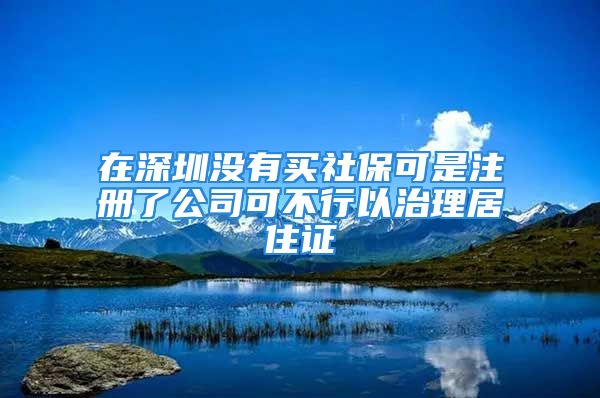 在深圳没有买社保可是注册了公司可不行以治理居住证